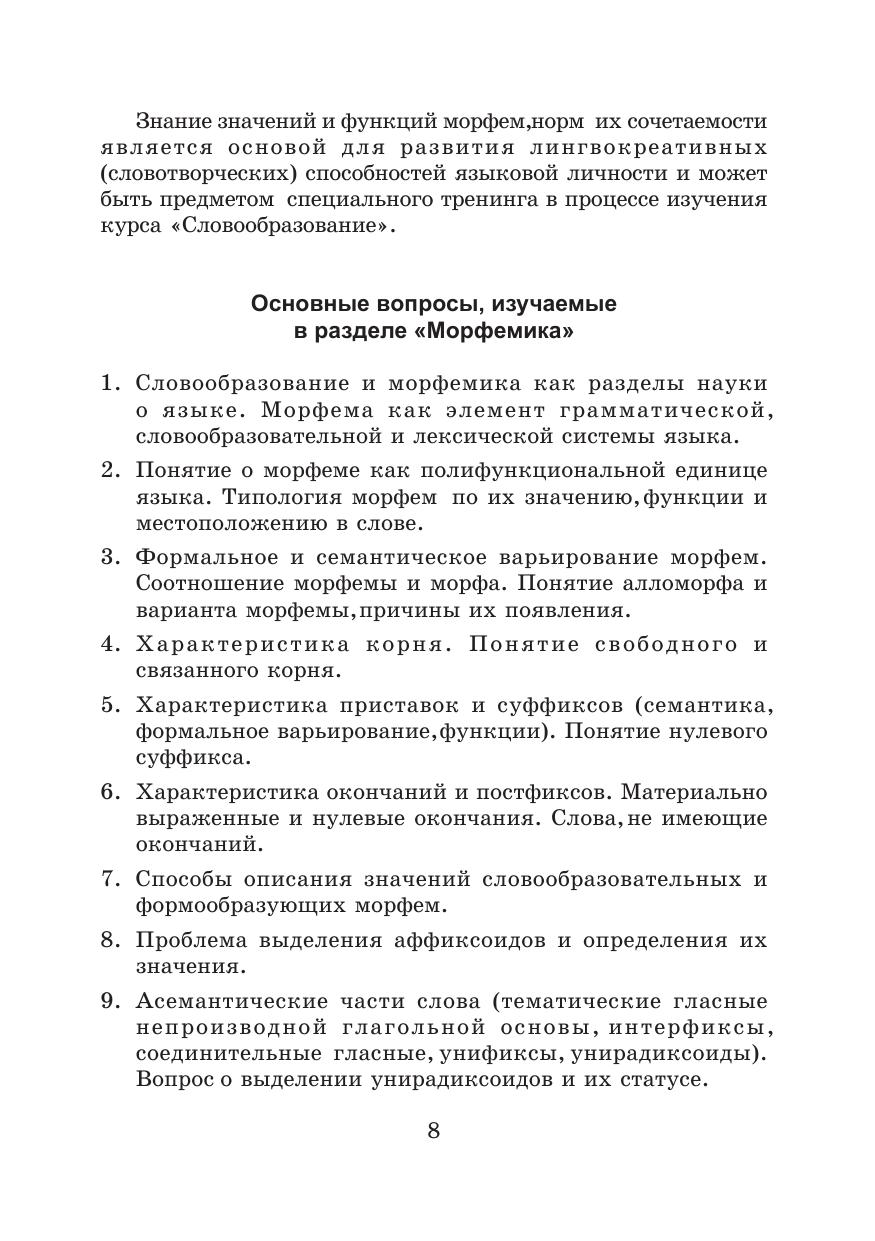 Знание значений и функций морфем,норм их сочетаемости является основой для развития лингвокреативных (словотворческих) способностей языковой личности и может быть предметом специального тренинга в процессе изучения курса «Словообразование».

Основные вопросы, изучаемые в разделе «Морфемика»

1. Словообразование и морфемика как разделы науки о языке. Морфема как элемент грамматической, словообразовательной и лексической системы языка.

2. Понятие о морфеме как полифункциональной единице языка. Типология морфем по их значению,функции и местоположению в слове.

3. Формальное и семантическое варьирование морфем. Соотношение морфемы и морфа. Понятие алломорфа и варианта морфемы,причины их появления.

4. Характеристика корня. Понятие свободного и связанного корня.

5. Характеристика приставок и суффиксов (семантика, формальное варьирование,функции). Понятие нулевого суффикса.

6. Характеристика окончаний и постфиксов. Материально выраженные и нулевые окончания. Слова,не имеющие окончаний.

7. Способы описания значений словообразовательных и формообразующих морфем.

8. Проблема выделения аффиксоидов и определения их значения.

9. Асемантические части слова (тематические гласные непроизводной глагольной основы, интерфиксы, соединительные гласные, унификсы, унирадиксоиды). Вопрос о выделении унирадиксоидов и их статусе.

8